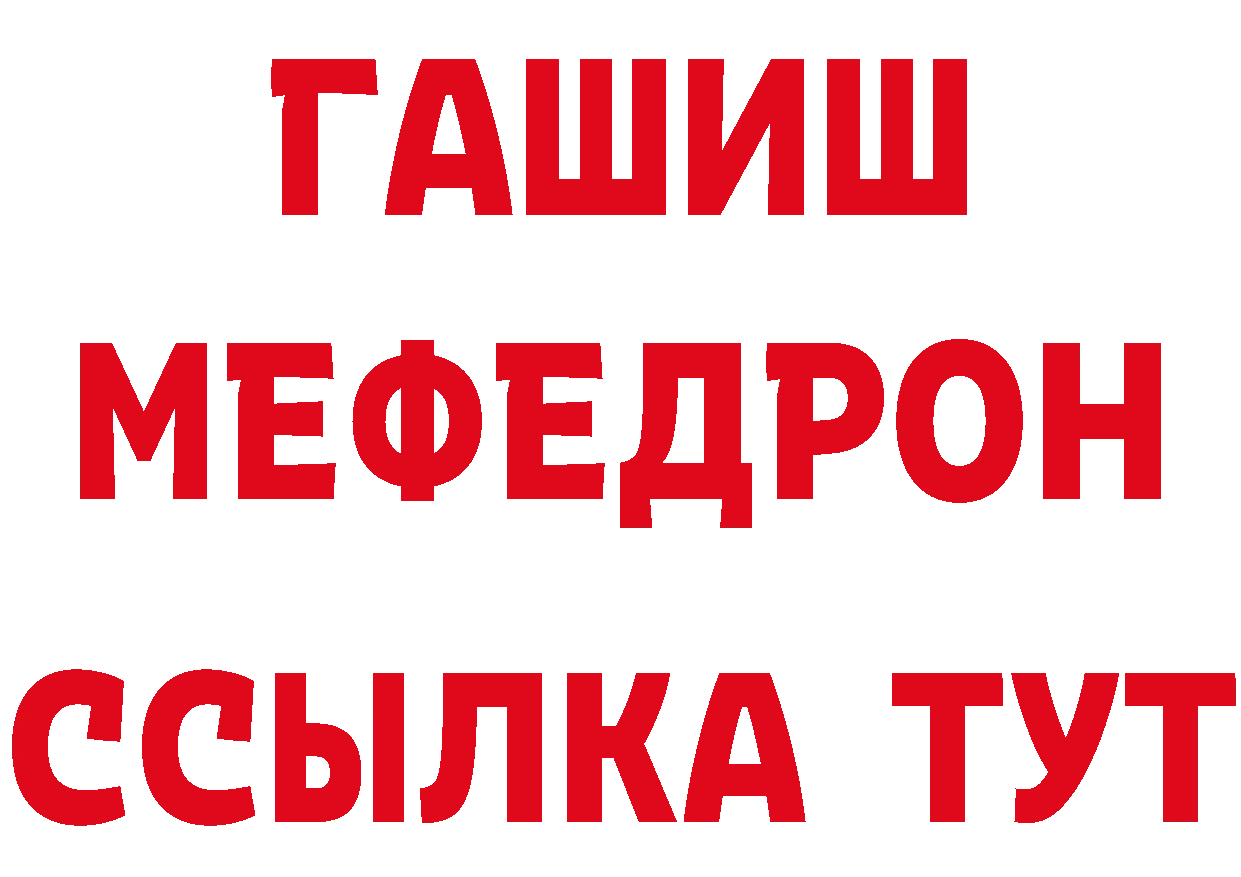 ГАШИШ
МЕФЕДРОН
ССЫЛКА ТУТ